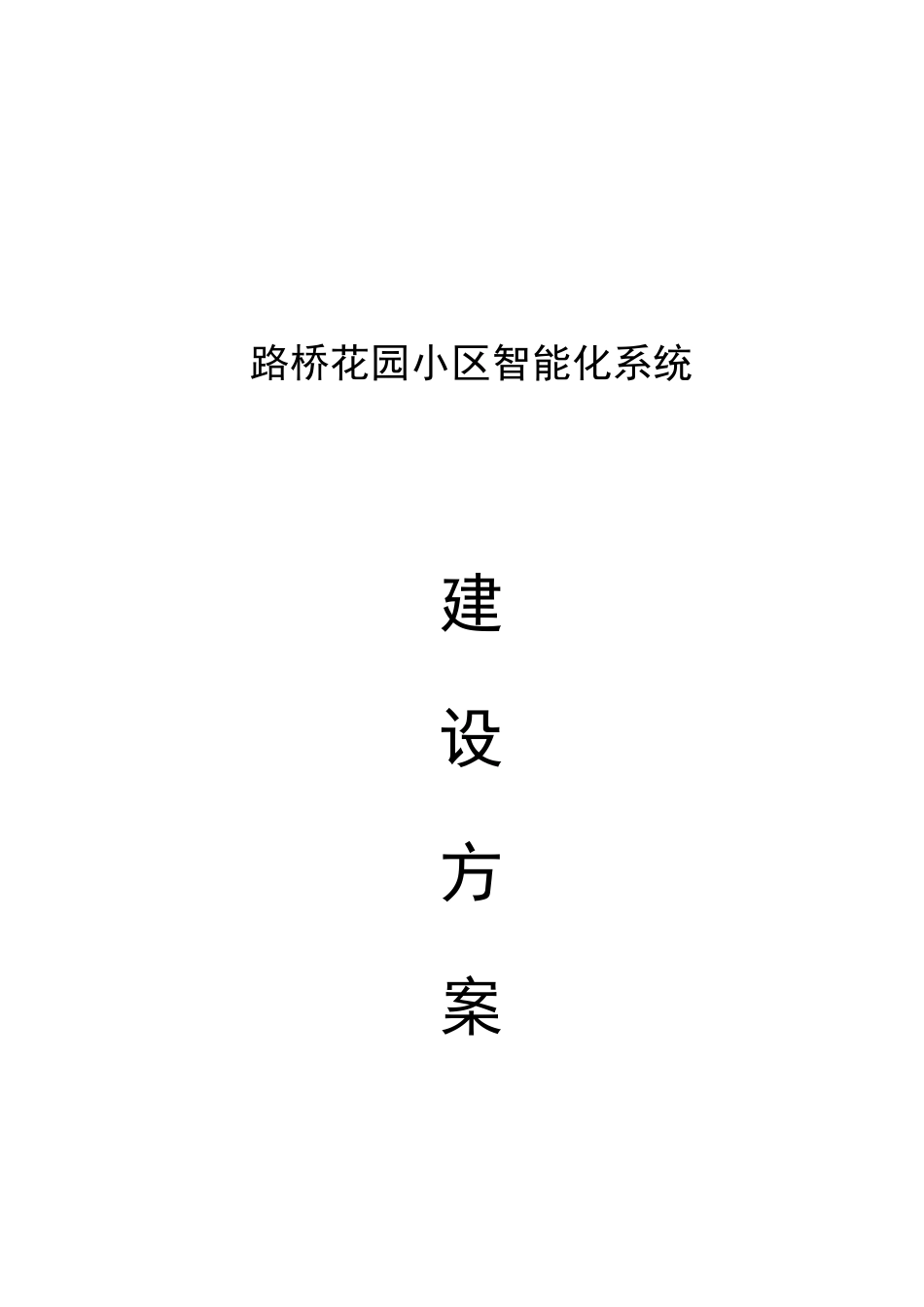 路桥花园小区智能化系统

建

设

方

案